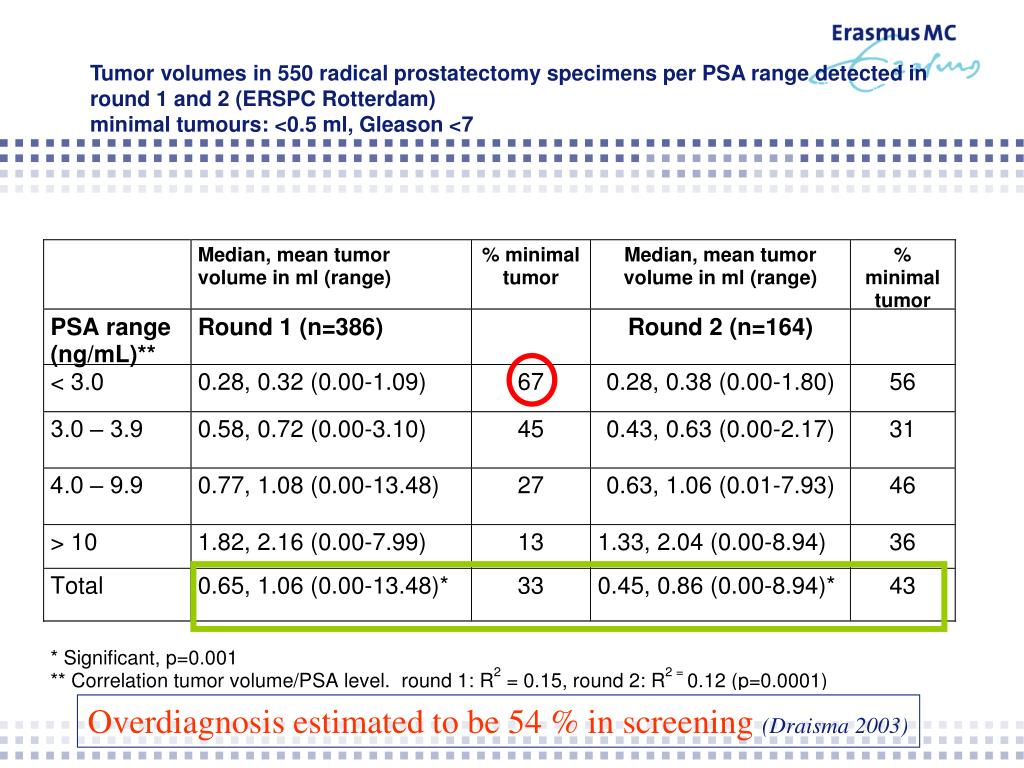 Erasmus MC

Tumor volumes in 550 radical prostatectomy specimens per PSA range detected in round 1 and 2 (ERSPC Rotterdam)
minimal tumours: <0.5 ml, Gleason <7

| | Median, mean tumor volume in ml (range) | % minimal tumor | Median, mean tumor volume in ml (range) | % minimal tumor |
|---|---|---|---|---|
| PSA range (ng/mL)** | Round 1 (n=386) | | Round 2 (n=164) | |
| < 3.0 | 0.28, 0.32 (0.00-1.09) | 67 | 0.28, 0.38 (0.00-1.80) | 56 |
| 3.0 – 3.9 | 0.58, 0.72 (0.00-3.10) | 45 | 0.43, 0.63 (0.00-2.17) | 31 |
| 4.0 – 9.9 | 0.77, 1.08 (0.00-13.48) | 27 | 0.63, 1.06 (0.01-7.93) | 46 |
| > 10 | 1.82, 2.16 (0.00-7.99) | 13 | 1.33, 2.04 (0.00-8.94) | 36 |
| Total | 0.65, 1.06 (0.00-13.48)* | 33 | 0.45, 0.86 (0.00-8.94)* | 43 |

* Significant, p=0.001
** Correlation tumor volume/PSA level. round 1: $R^2$ = 0.15, round 2: $R^{2=}$ 0.12 (p=0.0001)

Overdiagnosis estimated to be 54 % in screening (Draisma 2003)